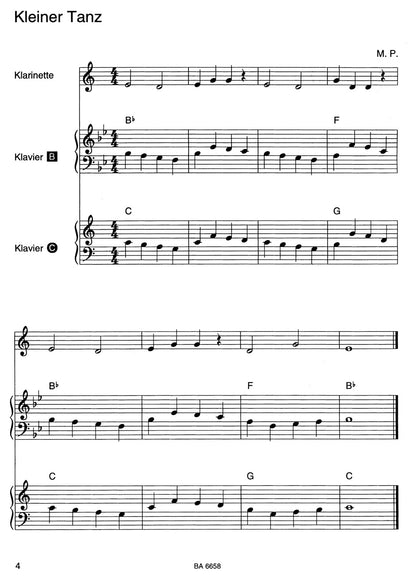 Kleiner Tanz

M. P.

Klarinette

B♭

F

Klavier B

C

G

Klavier C

B♭

F

B♭

C

G

C

4

BA 6658